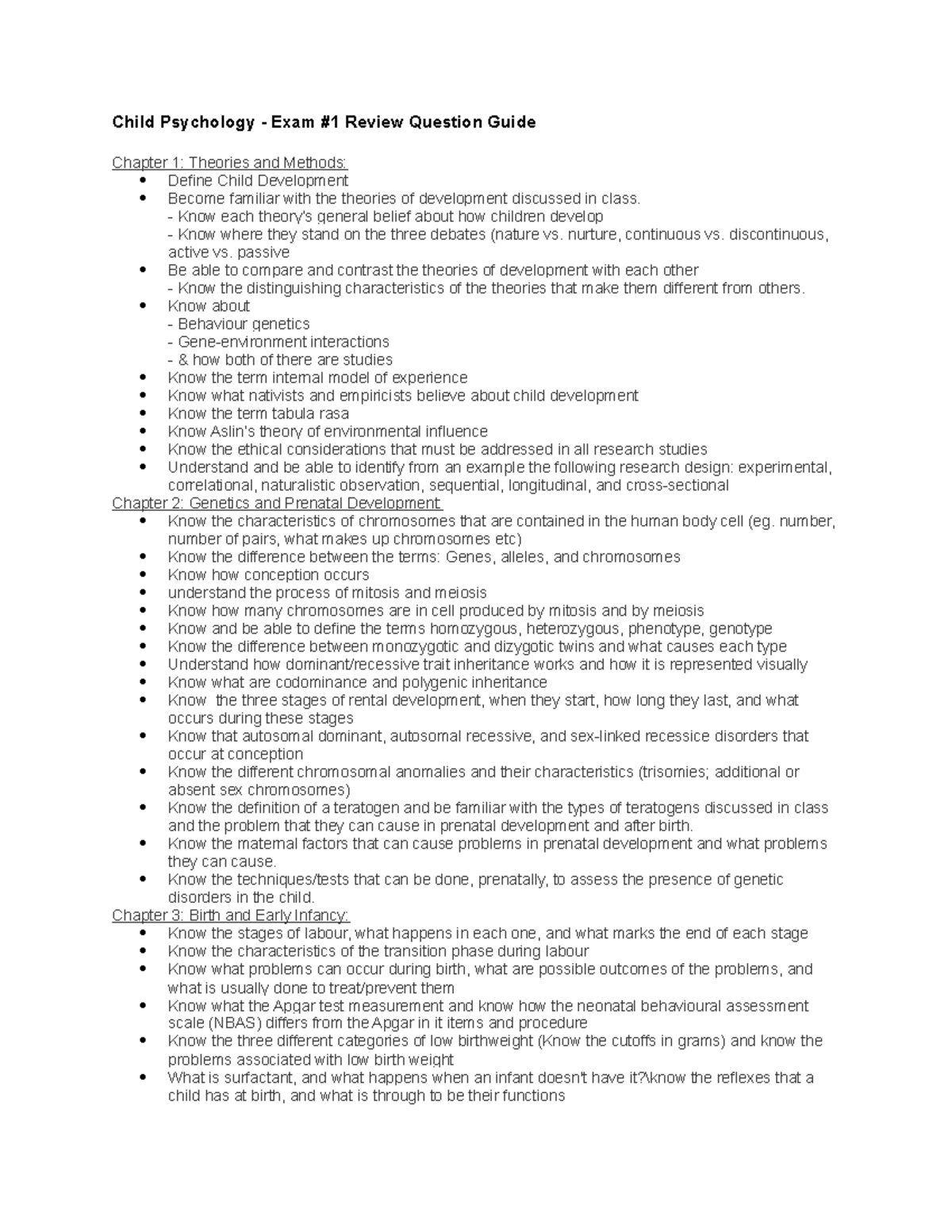 Child Psychology - Exam #1 Review Question Guide

Chapter 1: Theories and Methods:
• Define Child Development
• Become familiar with the theories of development discussed in class.
- Know each theory's general belief about how children develop
- Know where they stand on the three debates (nature vs. nurture, continuous vs. discontinuous, active vs. passive
• Be able to compare and contrast the theories of development with each other
- Know the distinguishing characteristics of the theories that make them different from others.
• Know about
- Behaviour genetics
- Gene-environment interactions
- & how both of there are studies
• Know the term internal model of experience
• Know what nativists and empiricists believe about child development
• Know the term tabula rasa
• Know Aslin's theory of environmental influence
• Know the ethical considerations that must be addressed in all research studies
• Understand and be able to identify from an example the following research design: experimental, correlational, naturalistic observation, sequential, longitudinal, and cross-sectional
Chapter 2: Genetics and Prenatal Development
• Know the characteristics of chromosomes that are contained in the human body cell (eg. number, number of pairs, what makes up chromosomes etc)
• Know the difference between the terms: Genes, alleles, and chromosomes
• Know how conception occurs
• understand the process of mitosis and meiosis
• Know how many chromosomes are in cell produced by mitosis and by meiosis
• Know and be able to define the terms homozygous, heterozygous, phenotype, genotype
• Know the difference between monozygotic and dizygotic twins and what causes each type
• Understand how dominant/recessive trait inheritance works and how it is represented visually
• Know what are codominance and polygenic inheritance
• Know the three stages of rental development, when they start, how long they last, and what occurs during these stages
• Know that autosomal dominant, autosomal recessive, and sex-linked recessice disorders that occur at conception
• Know the different chromosomal anomalies and their characteristics (trisomies; additional or absent sex chromosomes)
• Know the definition of a teratogen and be familiar with the types of teratogens discussed in class and the problem that they can cause in prenatal development and after birth.
• Know the maternal factors that can cause problems in prenatal development and what problems they can cause.
• Know the techniques/tests that can be done, prenatally, to assess the presence of genetic disorders in the child.
Chapter 3: Birth and Early Infancy:
• Know the stages of labour, what happens in each one, and what marks the end of each stage
• Know the characteristics of the transition phase during labour
• Know what problems can occur during birth, what are possible outcomes of the problems, and what is usually done to treat/prevent them
• Know what the Apgar test measurement and know how the neonatal behavioural assessment scale (NBAS) differs from the Apgar in it items and procedure
• Know the three different categories of low birthweight (Know the cutoffs in grams) and know the problems associated with low birth weight
• What is surfactant, and what happens when an infant doesn't have it?\know the reflexes that a child has at birth, and what is through to be their functions